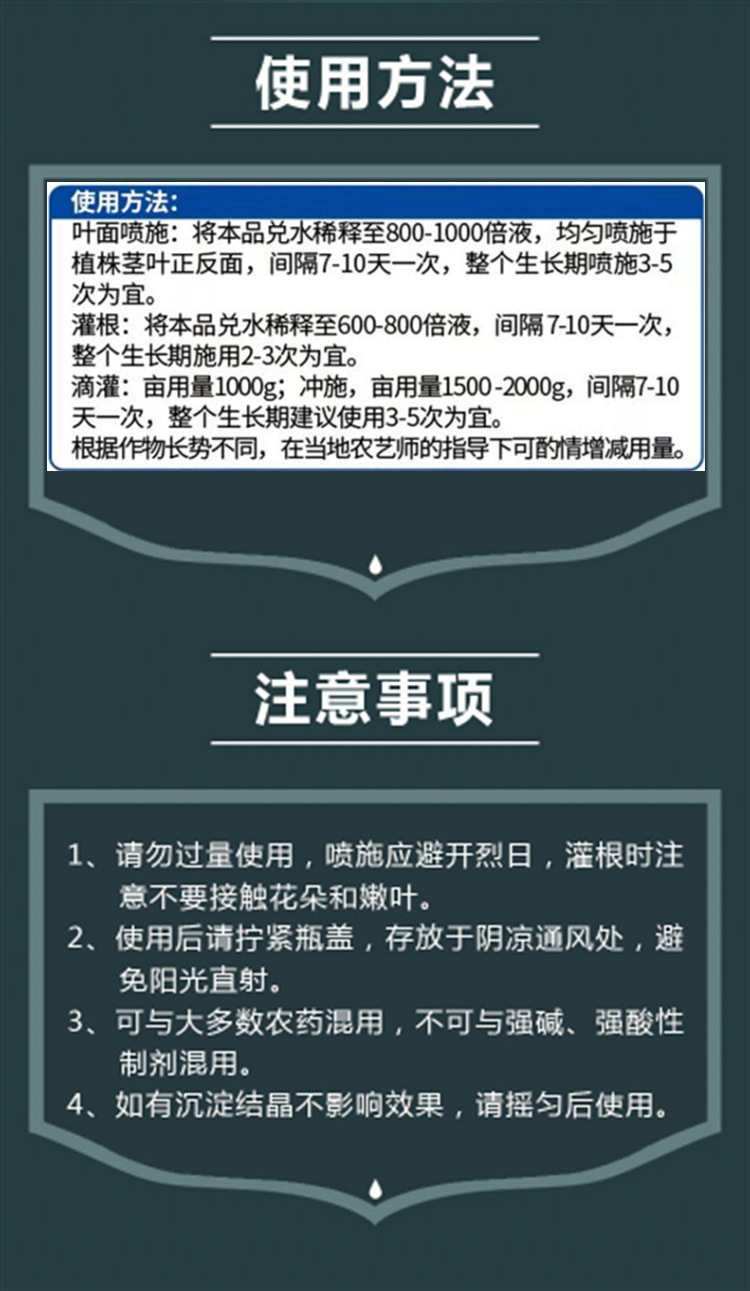 使用方法

使用方法:

叶面喷施：将本品兑水稀释至800-1000倍液，均匀喷施于植株茎叶正反面，间隔7-10天一次，整个生长期喷施3-5次为宜。

灌根：将本品兑水稀释至600-800倍液，间隔7-10天一次，整个生长期施用2-3次为宜。

滴灌：亩用量1000g；冲施，亩用量1500-2000g，间隔7-10天一次，整个生长期建议使用3-5次为宜。

根据作物长势不同，在当地农艺师的指导下可酌情增减用量。

注意事项

1、请勿过量使用，喷施应避开烈日，灌根时注意不要接触花朵和嫩叶。

2、使用后请拧紧瓶盖，存放于阴凉通风处，避免阳光直射。

3、可与大多数农药混用，不可与强碱、强酸性制剂混用。

4、如有沉淀结晶不影响效果，请摇匀后使用。